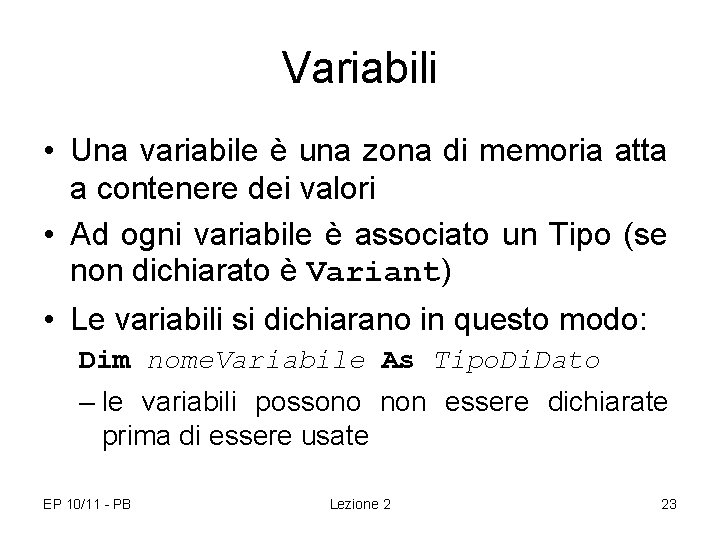 Variabili

• Una variabile è una zona di memoria atta a contenere dei valori

• Ad ogni variabile è associato un Tipo (se non dichiarato è Variant)

• Le variabili si dichiarano in questo modo:

Dim nomeVariabile As TipoDiDato

– le variabili possono non essere dichiarate prima di essere usate

EP 10/11 - PB

Lezione 2

23